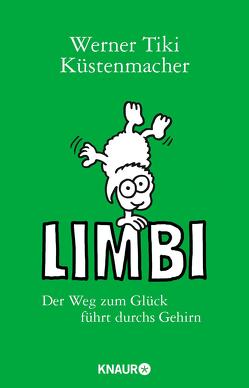 Werner Tiki Küstenmacher

LIMBI

Der Weg zum Glück führt durchs Gehirn

KNAUR